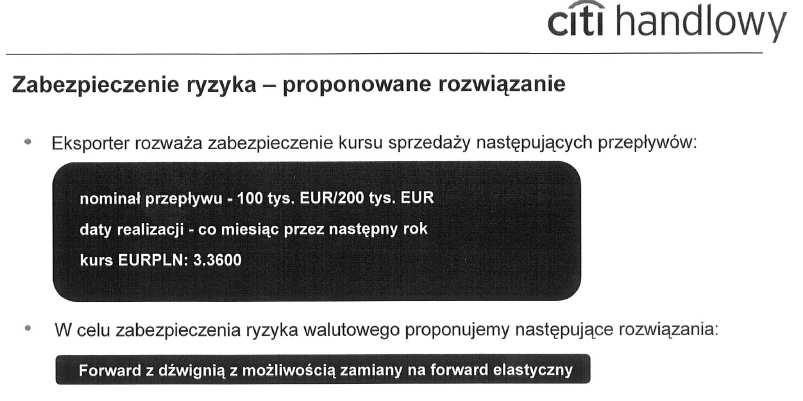 citi handlowy

Zabezpieczenie ryzyka – proponowane rozwiązanie

• Eksporter rozważa zabezpieczenie kursu sprzedaży następujących przepływów:

nominał przepływu - 100 tys. EUR/200 tys. EUR
daty realizacji - co miesiąc przez następny rok
kurs EURPLN: 3.3600

• W celu zabezpieczenia ryzyka walutowego proponujemy następujące rozwiązania:

Forward z dźwignią z możliwością zamiany na forward elastyczny